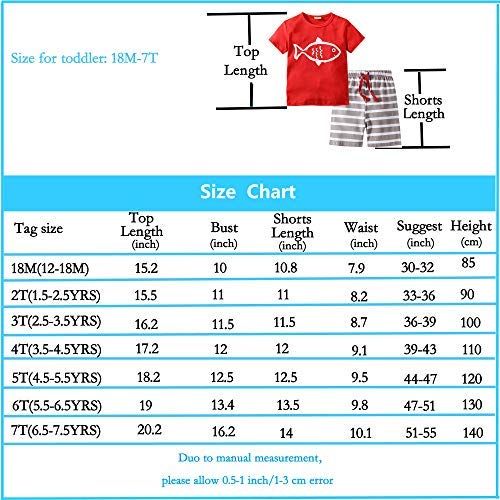 Size for toddler: 18M-7T

Top Length

Shorts Length

Size Chart

| Tag size | Top Length (inch) | Bust (inch) | Shorts Length (inch) | Waist (inch) | Suggest (inch) | Height (cm) |
|---|---|---|---|---|---|---|
| 18M(12-18M) | 15.2 | 10 | 10.8 | 7.9 | 30-32 | 85 |
| 2T(1.5-2.5YRS) | 15.5 | 11 | 11 | 8.2 | 33-36 | 90 |
| 3T(2.5-3.5YRS) | 16.2 | 11.5 | 11.5 | 8.7 | 36-39 | 100 |
| 4T(3.5-4.5YRS) | 17.2 | 12 | 12 | 9.1 | 39-43 | 110 |
| 5T(4.5-5.5YRS) | 18.2 | 12.5 | 12.5 | 9.5 | 44-47 | 120 |
| 6T(5.5-6.5YRS) | 19 | 13.4 | 13.5 | 9.8 | 47-51 | 130 |
| 7T(6.5-7.5YRS) | 20.2 | 16.2 | 14 | 10.1 | 51-55 | 140 |

Duo to manual measurement,

please allow 0.5-1 inch/1-3 cm error